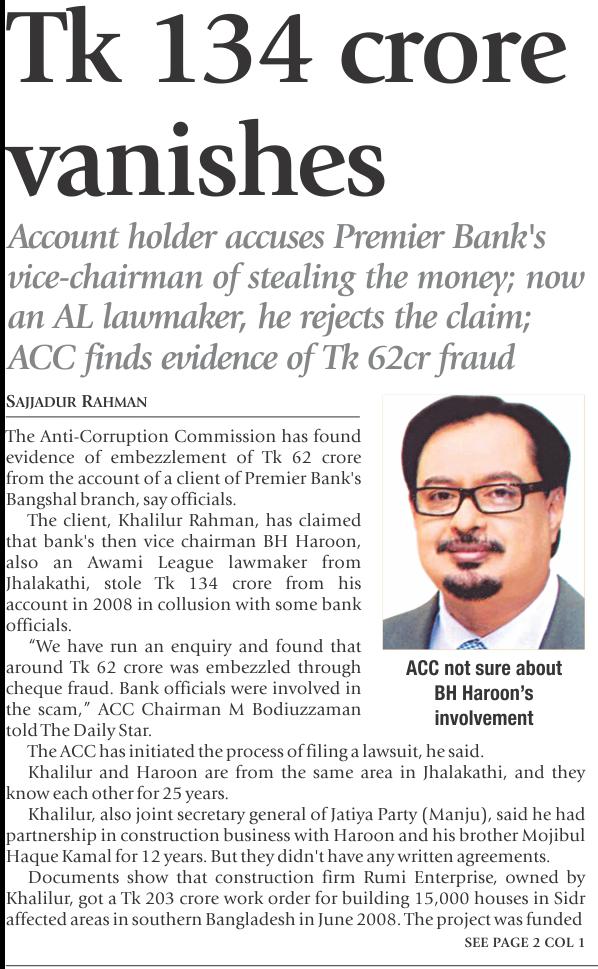 Tk 134 crore vanishes

Account holder accuses Premier Bank's vice-chairman of stealing the money; now an AL lawmaker, he rejects the claim; ACC finds evidence of Tk 62cr fraud

SAJJADUR RAHMAN

The Anti-Corruption Commission has found evidence of embezzlement of Tk 62 crore from the account of a client of Premier Bank's Bangshal branch, say officials.

The client, Khalilur Rahman, has claimed that bank's then vice chairman BH Haroon, also an Awami League lawmaker from Jhalakathi, stole Tk 134 crore from his account in 2008 in collusion with some bank officials.

"We have run an enquiry and found that around Tk 62 crore was embezzled through cheque fraud. Bank officials were involved in the scam," ACC Chairman M Bodiuzzaman told The Daily Star.

ACC not sure about BH Haroon's involvement

The ACC has initiated the process of filing a lawsuit, he said.

Khalilur and Haroon are from the same area in Jhalakathi, and they know each other for 25 years.

Khalilur, also joint secretary general of Jatiya Party (Manju), said he had partnership in construction business with Haroon and his brother Mojibul Haque Kamal for 12 years. But they didn't have any written agreements.

Documents show that construction firm Rumi Enterprise, owned by Khalilur, got a Tk 203 crore work order for building 15,000 houses in Sidr affected areas in southern Bangladesh in June 2008. The project was funded

SEE PAGE 2 COL 1